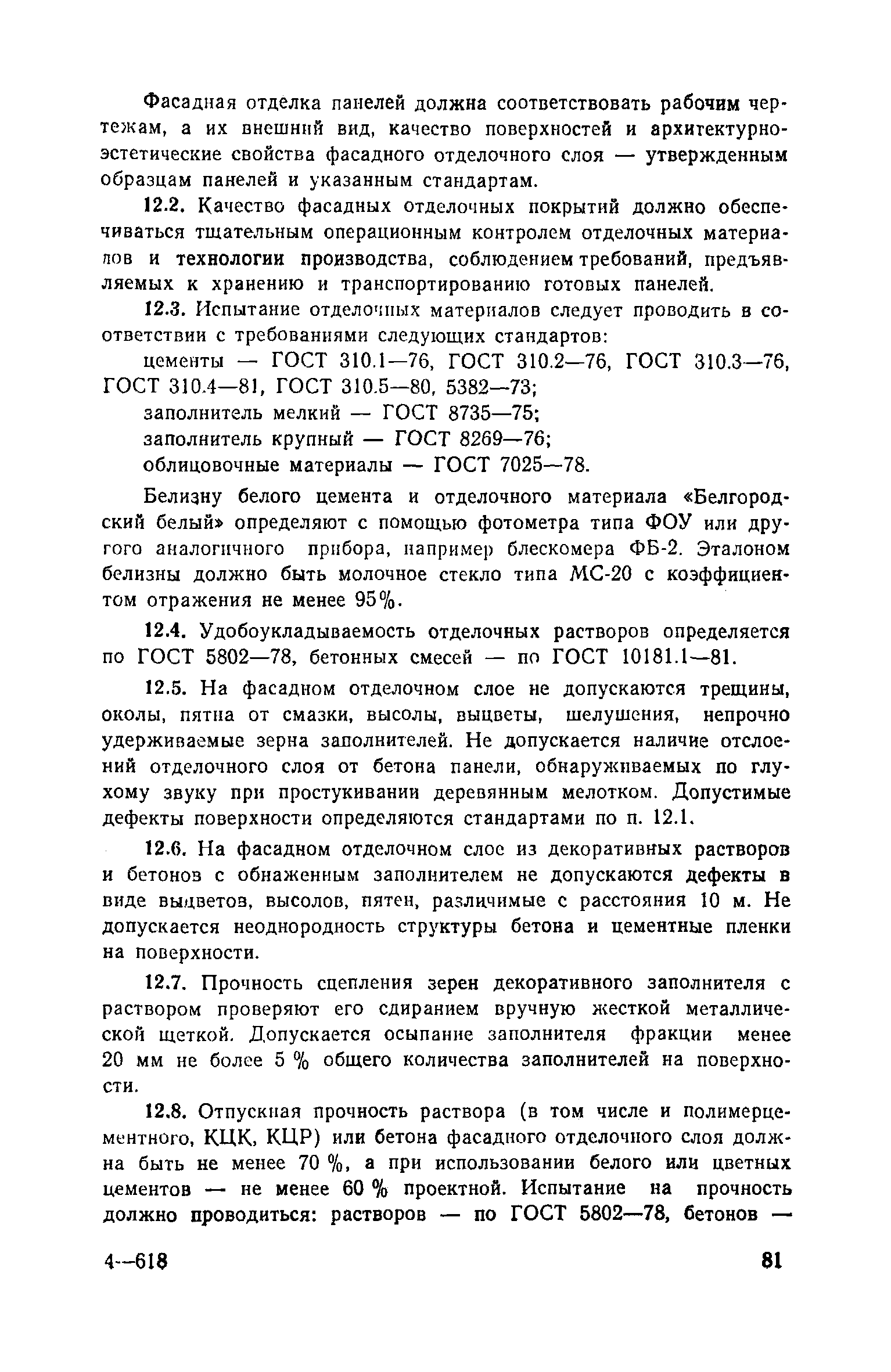 Фасадная отделка панелей должна соответствовать рабочим чертежам, а их внешний вид, качество поверхностей и архитектурно-эстетические свойства фасадного отделочного слоя — утвержденным образцам панелей и указанным стандартам.

12.2. Качество фасадных отделочных покрытий должно обеспечиваться тщательным операционным контролем отделочных материалов и технологии производства, соблюдением требований, предъявляемых к хранению и транспортированию готовых панелей.

12.3. Испытание отделочных материалов следует проводить в соответствии с требованиями следующих стандартов:

цементы — ГОСТ 310.1—76, ГОСТ 310.2—76, ГОСТ 310.3—76, ГОСТ 310.4—81, ГОСТ 310.5—80, 5382—73;

заполнитель мелкий — ГОСТ 8735—75;

заполнитель крупный — ГОСТ 8269—76;

облицовочные материалы — ГОСТ 7025—78.

Белизну белого цемента и отделочного материала «Белгородский белый» определяют с помощью фотометра типа ФОУ или другого аналогичного прибора, например блескомера ФБ-2. Эталоном белизны должно быть молочное стекло типа МС-20 с коэффициентом отражения не менее 95%.

12.4. Удобоукладываемость отделочных растворов определяется по ГОСТ 5802—78, бетонных смесей — по ГОСТ 10181.1—81.

12.5. На фасадном отделочном слое не допускаются трещины, околы, пятна от смазки, высолы, выцветы, шелушения, непрочно удерживаемые зерна заполнителей. Не допускается наличие отслоений отделочного слоя от бетона панели, обнаруживаемых по глухому звуку при простукивании деревянным мелотком. Допустимые дефекты поверхности определяются стандартами по п. 12.1.

12.6. На фасадном отделочном слое из декоративных растворов и бетонов с обнаженным заполнителем не допускаются дефекты в виде выцветов, высолов, пятен, различимые с расстояния 10 м. Не допускается неоднородность структуры бетона и цементные пленки на поверхности.

12.7. Прочность сцепления зерен декоративного заполнителя с раствором проверяют его сдиранием вручную жесткой металлической щеткой. Допускается осыпание заполнителя фракции менее 20 мм не более 5 % общего количества заполнителей на поверхности.

12.8. Отпускная прочность раствора (в том числе и полимерцементного, КЦК, КЦР) или бетона фасадного отделочного слоя должна быть не менее 70 %, а при использовании белого или цветных цементов — не менее 60 % проектной. Испытание на прочность должно проводиться: растворов — по ГОСТ 5802—78, бетонов —

4—618 81